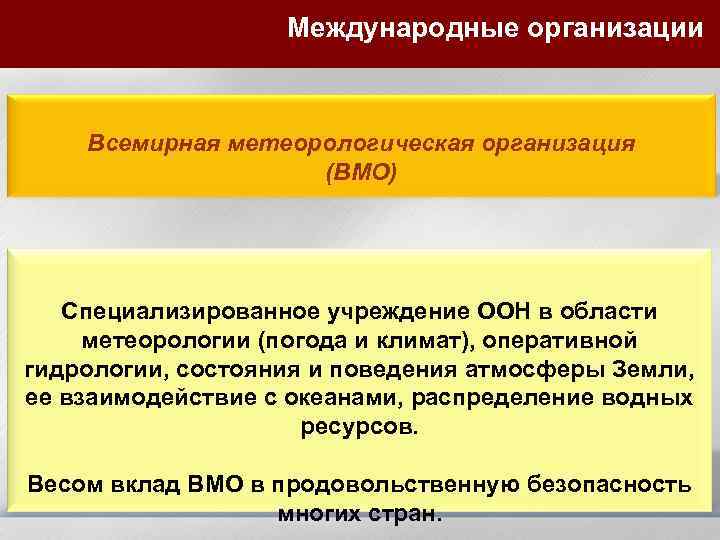 Международные организации

Всемирная метеорологическая организация (ВМО)

Специализированное учреждение ООН в области метеорологии (погода и климат), оперативной гидрологии, состояния и поведения атмосферы Земли, ее взаимодействие с океанами, распределение водных ресурсов.

Весом вклад ВМО в продовольственную безопасность многих стран.